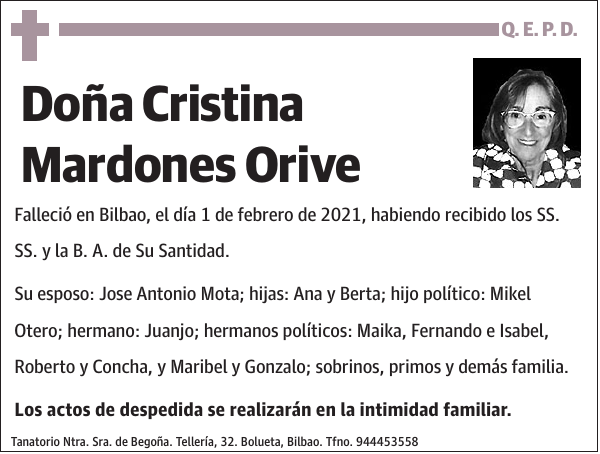 Q. E. P. D.

Doña Cristina Mardones Orive

Falleció en Bilbao, el día 1 de febrero de 2021, habiendo recibido los SS. SS. y la B. A. de Su Santidad.

Su esposo: Jose Antonio Mota; hijas: Ana y Berta; hijo político: Mikel Otero; hermano: Juanjo; hermanos políticos: Maika, Fernando e Isabel, Roberto y Concha, y Maribel y Gonzalo; sobrinos, primos y demás familia.

Los actos de despedida se realizarán en la intimidad familiar.

Tanatorio Ntra. Sra. de Begoña. Tellería, 32. Bolueta, Bilbao. Tfno. 944453558